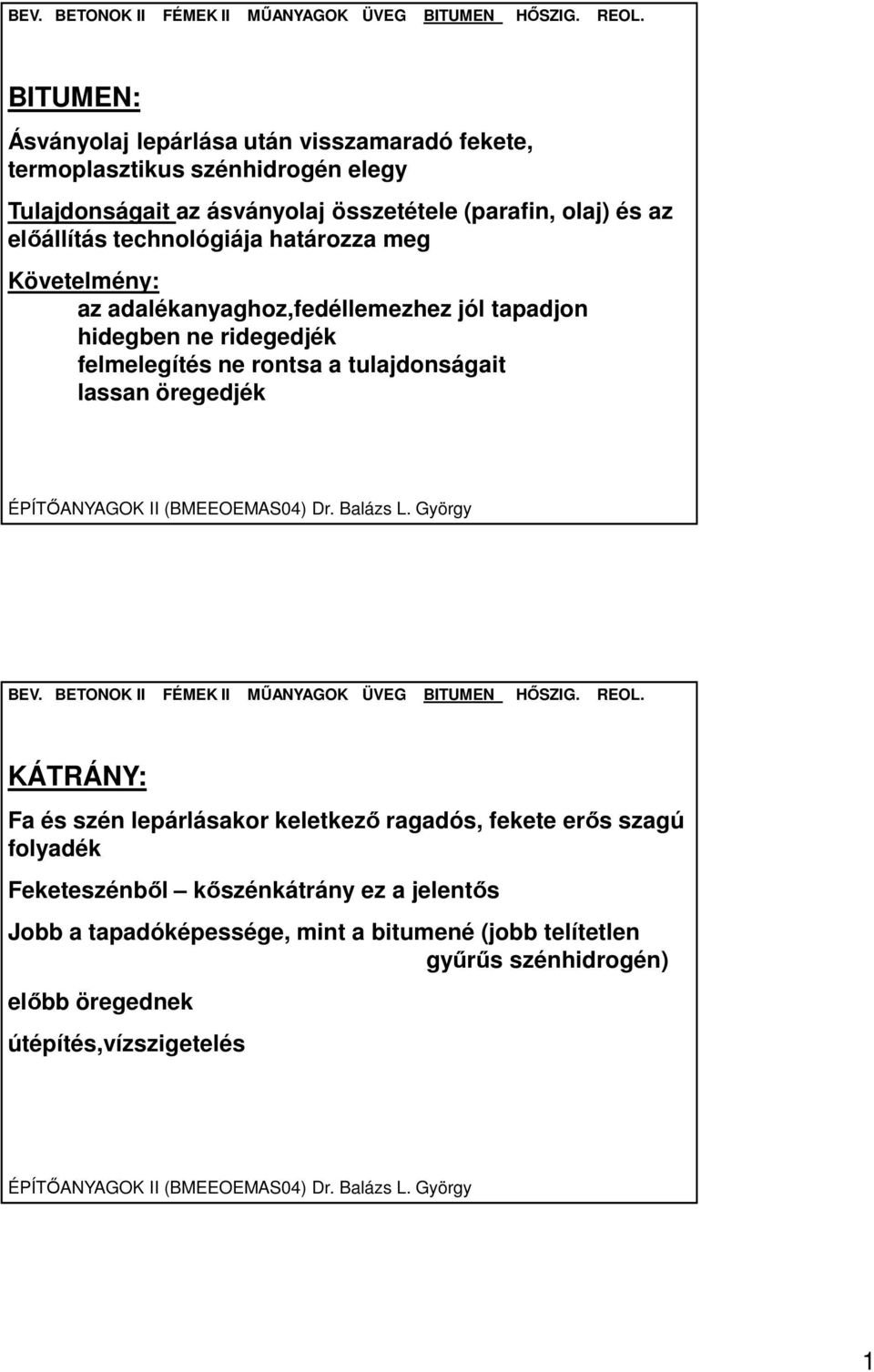 BEV. BETONOK II FÉMEK II MŰANYAGOK ÜVEG BITUMEN HŐSZIG. REOL.

BITUMEN:

Ásványolaj lepárlása után visszamaradó fekete, termoplasztikus szénhidrogén elegy

Tulajdonságait az ásványolaj összetétele (parafin, olaj) és az előállítás technológiája határozza meg

Követelmény:
az adalékanyaghoz,fedéllemezhez jól tapadjon
hidegben ne ridegedjék
felmelegítés ne rontsa a tulajdonságait
lassan öregedjék

ÉPÍTŐANYAGOK II (BMEEOEMAS04) Dr. Balázs L. György

BEV. BETONOK II FÉMEK II MŰANYAGOK ÜVEG BITUMEN HŐSZIG. REOL.

KÁTRÁNY:

Fa és szén lepárlásakor keletkező ragadós, fekete erős szagú folyadék

Feketeszénből – kőszénkátrány ez a jelentős

Jobb a tapadóképessége, mint a bitumené (jobb telítetlen gyűrűs szénhidrogén)

előbb öregednek

útépítés,vízszigetelés

ÉPÍTŐANYAGOK II (BMEEOEMAS04) Dr. Balázs L. György

1